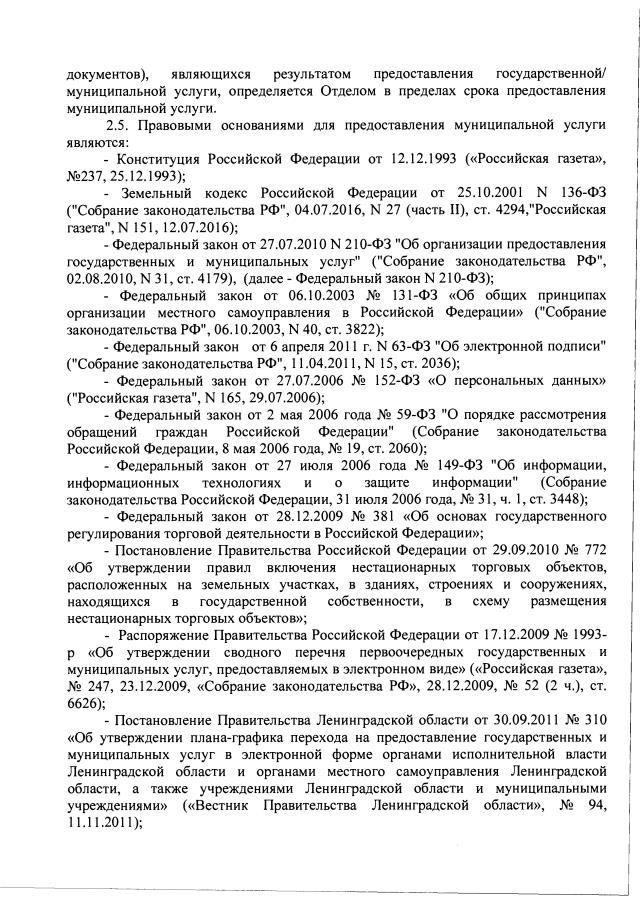 документов), являющихся результатом предоставления государственной/ муниципальной услуги, определяется Отделом в пределах срока предоставления муниципальной услуги.

2.5. Правовыми основаниями для предоставления муниципальной услуги являются:

- Конституция Российской Федерации от 12.12.1993 («Российская газета», №237, 25.12.1993);

- Земельный кодекс Российской Федерации от 25.10.2001 N 136-ФЗ ("Собрание законодательства РФ", 04.07.2016, N 27 (часть II), ст. 4294,"Российская газета", N 151, 12.07.2016);

- Федеральный закон от 27.07.2010 N 210-ФЗ "Об организации предоставления государственных и муниципальных услуг" ("Собрание законодательства РФ", 02.08.2010, N 31, ст. 4179), (далее - Федеральный закон N 210-ФЗ);

- Федеральный закон от 06.10.2003 № 131-ФЗ «Об общих принципах организации местного самоуправления в Российской Федерации» ("Собрание законодательства РФ", 06.10.2003, N 40, ст. 3822);

- Федеральный закон от 6 апреля 2011 г. N 63-ФЗ "Об электронной подписи" ("Собрание законодательства РФ", 11.04.2011, N 15, ст. 2036);

- Федеральный закон от 27.07.2006 № 152-ФЗ «О персональных данных» ("Российская газета", N 165, 29.07.2006);

- Федеральный закон от 2 мая 2006 года № 59-ФЗ "О порядке рассмотрения обращений граждан Российской Федерации" (Собрание законодательства Российской Федерации, 8 мая 2006 года, № 19, ст. 2060);

- Федеральный закон от 27 июля 2006 года № 149-ФЗ "Об информации, информационных технологиях и о защите информации" (Собрание законодательства Российской Федерации, 31 июля 2006 года, № 31, ч. 1, ст. 3448);

- Федеральный закон от 28.12.2009 № 381 «Об основах государственного регулирования торговой деятельности в Российской Федерации»;

- Постановление Правительства Российской Федерации от 29.09.2010 № 772 «Об утверждении правил включения нестационарных торговых объектов, расположенных на земельных участках, в зданиях, строениях и сооружениях, находящихся в государственной собственности, в схему размещения нестационарных торговых объектов»;

- Распоряжение Правительства Российской Федерации от 17.12.2009 № 1993-р «Об утверждении сводного перечня первоочередных государственных и муниципальных услуг, предоставляемых в электронном виде» («Российская газета», № 247, 23.12.2009, «Собрание законодательства РФ», 28.12.2009, № 52 (2 ч.), ст. 6626);

- Постановление Правительства Ленинградской области от 30.09.2011 № 310 «Об утверждении плана-графика перехода на предоставление государственных и муниципальных услуг в электронной форме органами исполнительной власти Ленинградской области и органами местного самоуправления Ленинградской области, а также учреждениями Ленинградской области и муниципальными учреждениями» («Вестник Правительства Ленинградской области», № 94, 11.11.2011);